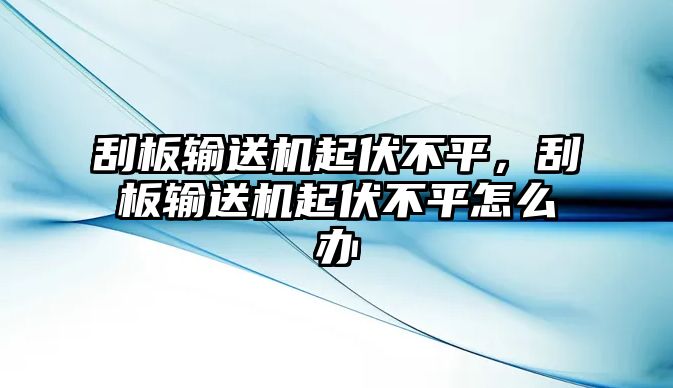 刮板输送机起伏不平，刮板输送机起伏不平怎么办